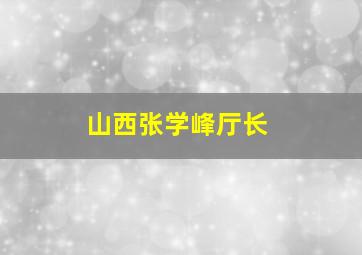 山西张学峰厅长